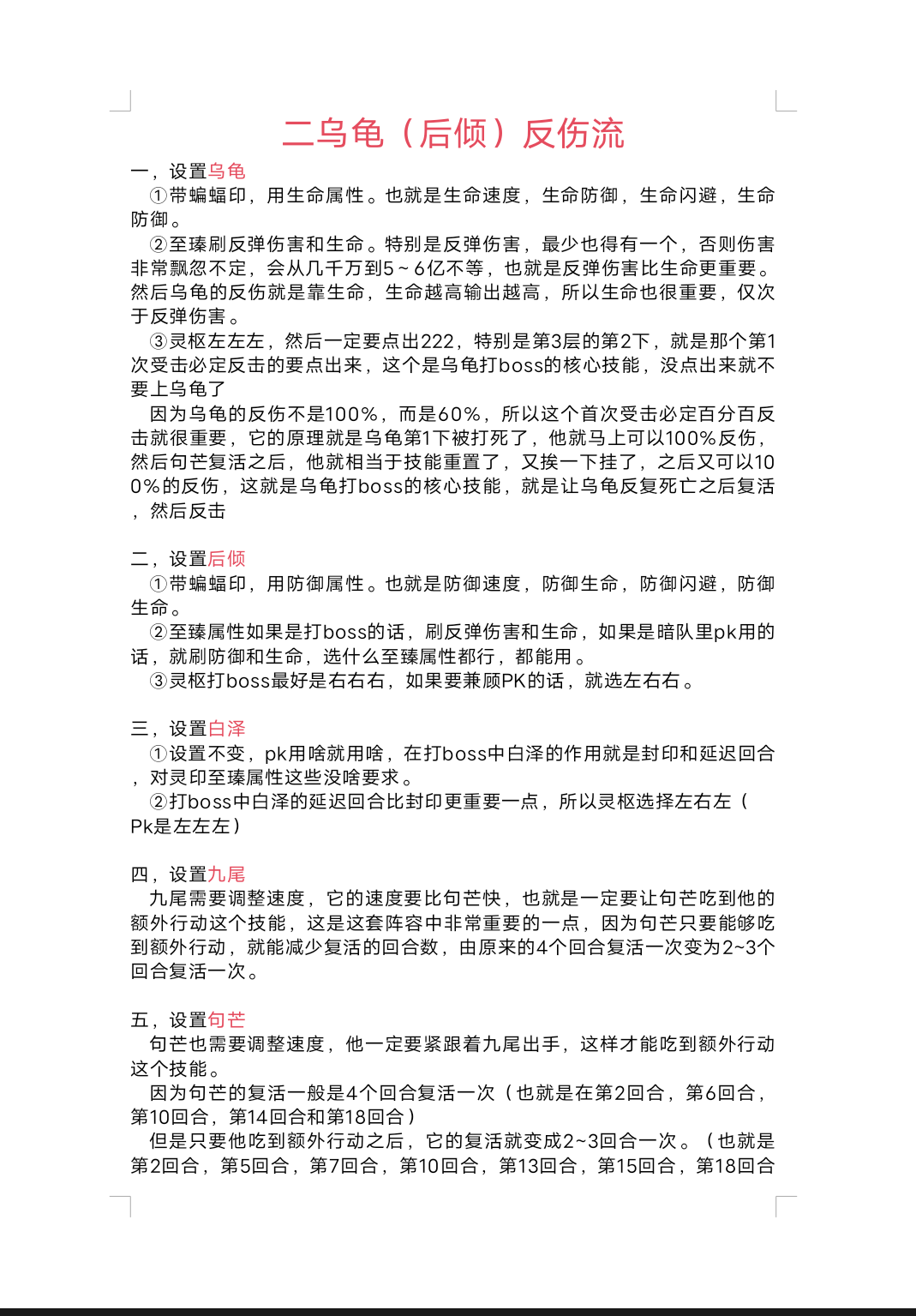 二乌龟（后倾）反伤流

一，设置乌龟

①带蝙蝠印，用生命属性。也就是生命速度，生命防御，生命闪避，生命防御。

②至臻刷反弹伤害和生命。特别是反弹伤害，最少也得有一个，否则伤害非常飘忽不定，会从几千万到5~6亿不等，也就是反弹伤害比生命更重要。然后乌龟的反伤就是靠生命，生命越高输出越高，所以生命也很重要，仅次于反弹伤害。

③灵枢左左左，然后一定要点出222，特别是第3层的第2下，就是那个第1次受击必定反击的要点出来，这个是乌龟打boss的核心技能，没点出来就不要上乌龟了

因为乌龟的反伤不是100%，而是60%，所以这个首次受击必定百分百反击就很重要，它的原理就是乌龟第1下被打死了，他就马上可以100%反伤，然后句芒复活之后，他就相当于技能重置了，又挨一下挂了，之后又可以100%的反伤，这就是乌龟打boss的核心技能，就是让乌龟反复死亡之后复活，然后反击

二，设置后倾

①带蝙蝠印，用防御属性。也就是防御速度，防御生命，防御闪避，防御生命。

②至臻属性如果是打boss的话，刷反弹伤害和生命，如果是暗队里pk用的话，就刷防御和生命，选什么至臻属性都行，都能用。

③灵枢打boss最好是右右右，如果要兼顾PK的话，就选左右右。

三，设置白泽

①设置不变，pk用啥就用啥，在打boss中白泽的作用就是封印和延迟回合，对灵印至臻属性这些没啥要求。

②打boss中白泽的延迟回合比封印更重要一点，所以灵枢选择左右左（Pk是左左左）

四，设置九尾

九尾需要调整速度，它的速度要比句芒快，也就是一定要让句芒吃到他的额外行动这个技能，这是这套阵容中非常重要的一点，因为句芒只要能够吃到额外行动，就能减少复活的回合数，由原来的4个回合复活一次变为2~3个回合复活一次。

五，设置句芒

句芒也需要调整速度，他一定要紧跟着九尾出手，这样才能吃到额外行动这个技能。

因为句芒的复活一般是4个回合复活一次（也就是在第2回合，第6回合，第10回合，第14回合和第18回合）

但是只要他吃到额外行动之后，它的复活就变成2~3回合一次。（也就是第2回合，第5回合，第7回合，第10回合，第13回合，第15回合，第18回合